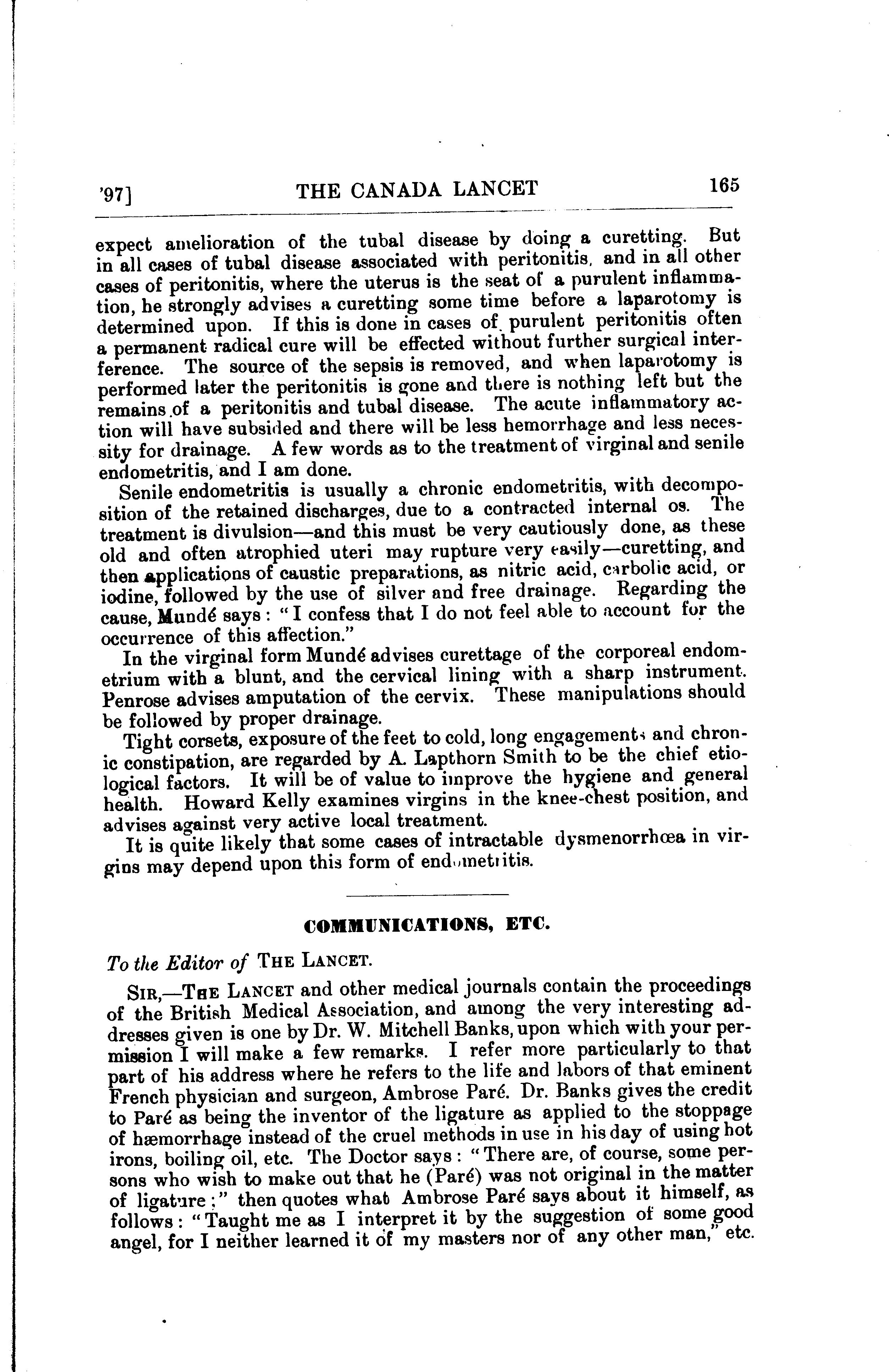 '97]  THE CANADA LANCET  165

expect amelioration of the tubal disease by doing a curetting. But in all cases of tubal disease associated with peritonitis, and in all other cases of peritonitis, where the uterus is the seat of a purulent inflammation, he strongly advises a curetting some time before a laparotomy is determined upon. If this is done in cases of purulent peritonitis often a permanent radical cure will be effected without further surgical interference. The source of the sepsis is removed, and when laparotomy is performed later the peritonitis is gone and there is nothing left but the remains of a peritonitis and tubal disease. The acute inflammatory action will have subsided and there will be less hemorrhage and less necessity for drainage. A few words as to the treatment of virginal and senile endometritis, and I am done.

Senile endometritis is usually a chronic endometritis, with decomposition of the retained discharges, due to a contracted internal os. The treatment is divulsion—and this must be very cautiously done, as these old and often atrophied uteri may rupture very easily—curetting, and then applications of caustic preparations, as nitric acid, carbolic acid, or iodine, followed by the use of silver and free drainage. Regarding the cause, Mundé says: "I confess that I do not feel able to account for the occurrence of this affection."

In the virginal form Mundé advises curettage of the corporeal endometrium with a blunt, and the cervical lining with a sharp instrument. Penrose advises amputation of the cervix. These manipulations should be followed by proper drainage.

Tight corsets, exposure of the feet to cold, long engagements and chronic constipation, are regarded by A. Lapthorn Smith to be the chief etiological factors. It will be of value to improve the hygiene and general health. Howard Kelly examines virgins in the knee-chest position, and advises against very active local treatment.

It is quite likely that some cases of intractable dysmenorrhœa in virgins may depend upon this form of endometritis.

COMMUNICATIONS, ETC.

To the Editor of THE LANCET.

SIR,—THE LANCET and other medical journals contain the proceedings of the British Medical Association, and among the very interesting addresses given is one by Dr. W. Mitchell Banks, upon which with your permission I will make a few remarks. I refer more particularly to that part of his address where he refers to the life and labors of that eminent French physician and surgeon, Ambrose Paré. Dr. Banks gives the credit to Paré as being the inventor of the ligature as applied to the stoppage of hæmorrhage instead of the cruel methods in use in his day of using hot irons, boiling oil, etc. The Doctor says: "There are, of course, some persons who wish to make out that he (Paré) was not original in the matter of ligature;" then quotes what Ambrose Paré says about it himself, as follows: "Taught me as I interpret it by the suggestion of some good angel, for I neither learned it of my masters nor of any other man," etc.